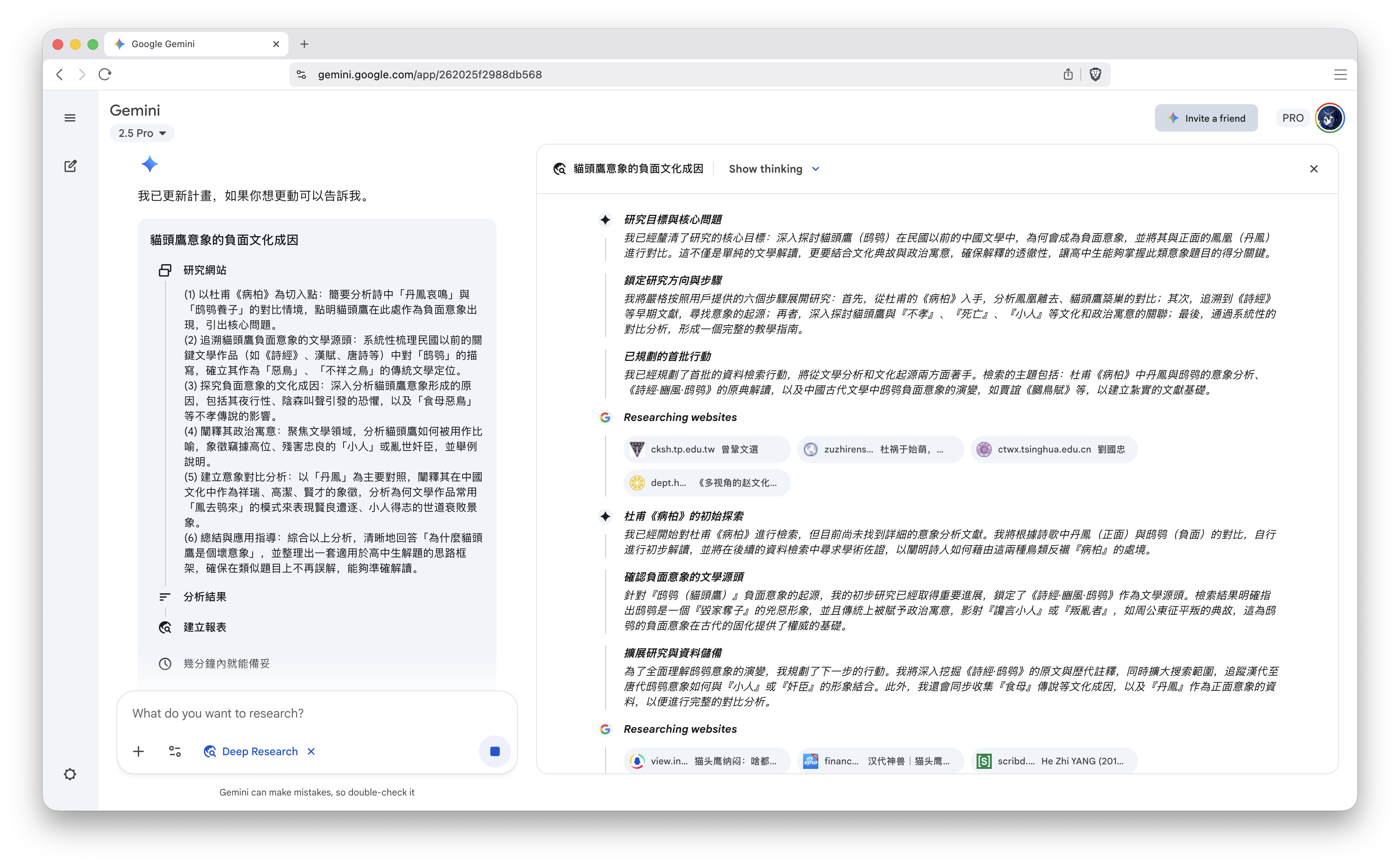 Google Gemini

gemini.google.com/app/262025f2988db568

Gemini
2.5 Pro

Invite a friend
PRO

我已更新計畫，如果你想更動可以告訴我。

貓頭鷹意象的負面文化成因

研究網站

(1) 以杜甫《病柏》為切入點：簡要分析詩中「丹鳳哀鳴」與「鴟鴞養子」的對比情境，點明貓頭鷹在此處作為負面意象出現，引出核心問題。
(2) 追溯貓頭鷹負面意象的文學源頭：系統性梳理民國以前的關鍵文學作品（如《詩經》、漢賦、唐詩等）中對「鴟鴞」的描寫，確立其作為「惡鳥」、「不祥之鳥」的傳統文學定位。
(3) 探究負面意象的文化成因：深入分析貓頭鷹意象形成的原因，包括其夜行性、陰森叫聲引發的恐懼，以及「食母惡鳥」等不孝傳說的影響。
(4) 闡釋其政治寓意：聚焦文學領域，分析貓頭鷹如何被用作比喻，象徵竊據高位、殘害忠良的「小人」或亂世奸臣，並舉例說明。
(5) 建立意象對比分析：以「丹鳳」為主要對照，闡釋其在中國文化中作為祥瑞、高潔、賢才的象徵，分析為何文學作品常用「鳳去鴞來」的模式來表現賢良遭逐、小人得志的世道衰敗景象。
(6) 總結與應用指導：綜合以上分析，清晰地回答「為什麼貓頭鷹是個壞意象」，並整理出一套適用於高中生解題的思路框架，確保在類似題目上不再誤解，能夠準確解讀。

分析結果

建立報表

幾分鐘內就能備妥

What do you want to research?

Deep Research

Gemini can make mistakes, so double-check it

貓頭鷹意象的負面文化成因　Show thinking

研究目標與核心問題
我已經釐清了研究的核心目標：深入探討貓頭鷹（鴟鴞）在民國以前的中國文學中，為何會成為負面意象，並將其與正面的鳳凰（丹鳳）進行對比。這不僅是單純的文學解讀，更要結合文化典故與政治寓意，確保解釋的透徹性，讓高中生能夠掌握此類意象題目的得分關鍵。

鎖定研究方向與步驟
我將嚴格按照用戶提供的六個步驟展開研究：首先，從杜甫的《病柏》入手，分析鳳凰離去、貓頭鷹築巢的對比；其次，追溯到《詩經》等早期文獻，尋找意象的起源；再者，深入探討貓頭鷹與『不孝』、『死亡』、『小人』等文化和政治寓意的關聯；最後，通過系統性的對比分析，形成一個完整的教學指南。

已規劃的首批行動
我已經規劃了首批的資料檢索行動，將從文學分析和文化起源兩方面著手。檢索的主題包括：杜甫《病柏》中丹鳳與鴟鴞的意象分析、《詩經·豳風·鴟鴞》的原典解讀，以及中國古代文學中鴟鴞負面意象的演變，如賈誼《鵩鳥賦》等，以建立紮實的文獻基礎。

Researching websites

cksh.tp.edu.tw 曾肇文選
zuzhirens... 杜祸于始萌，...
ctwx.tsinghua.edu.cn 劉國忠
dept.h... 《多视角的赵文化...

杜甫《病柏》的初始探索
我已經開始對杜甫《病柏》進行檢索，但目前尚未找到詳細的意象分析文獻。我將根據詩歌中丹鳳（正面）與鴟鴞（負面）的對比，自行進行初步解讀，並將在後續的資料檢索中尋求學術佐證，以闡明詩人如何藉由這兩種鳥類反襯『病柏』的處境。

確認負面意象的文學源頭
針對『鴟鴞（貓頭鷹）』負面意象的起源，我的初步研究已經取得重要進展，鎖定了《詩經·豳風·鴟鴞》作為文學源頭。檢索結果明確指出鴟鴞是一個『毀家奪子』的兇惡形象，並且傳統上被賦予政治寓意，影射『讒言小人』或『叛亂者』，如周公東征平叛的典故，這為鴟鴞的負面意象在古代的固化提供了權威的基礎。

擴展研究與資料儲備
為了全面理解鴟鴞意象的演變，我規劃了下一步的行動。我將深入挖掘《詩經·鴟鴞》的原文與歷代註釋，同時擴大搜索範圍，追蹤漢代至唐代鴟鴞意象如何與『小人』或『奸臣』的形象結合。此外，我還會同步收集『食母』傳說等文化成因，以及『丹鳳』作為正面意象的資料，以便進行完整的對比分析。

Researching websites

view.in... 猫头鹰纳闷：啥都...
financ... 汉代神兽｜猫头鹰...
scribd.... He Zhi YANG (201...